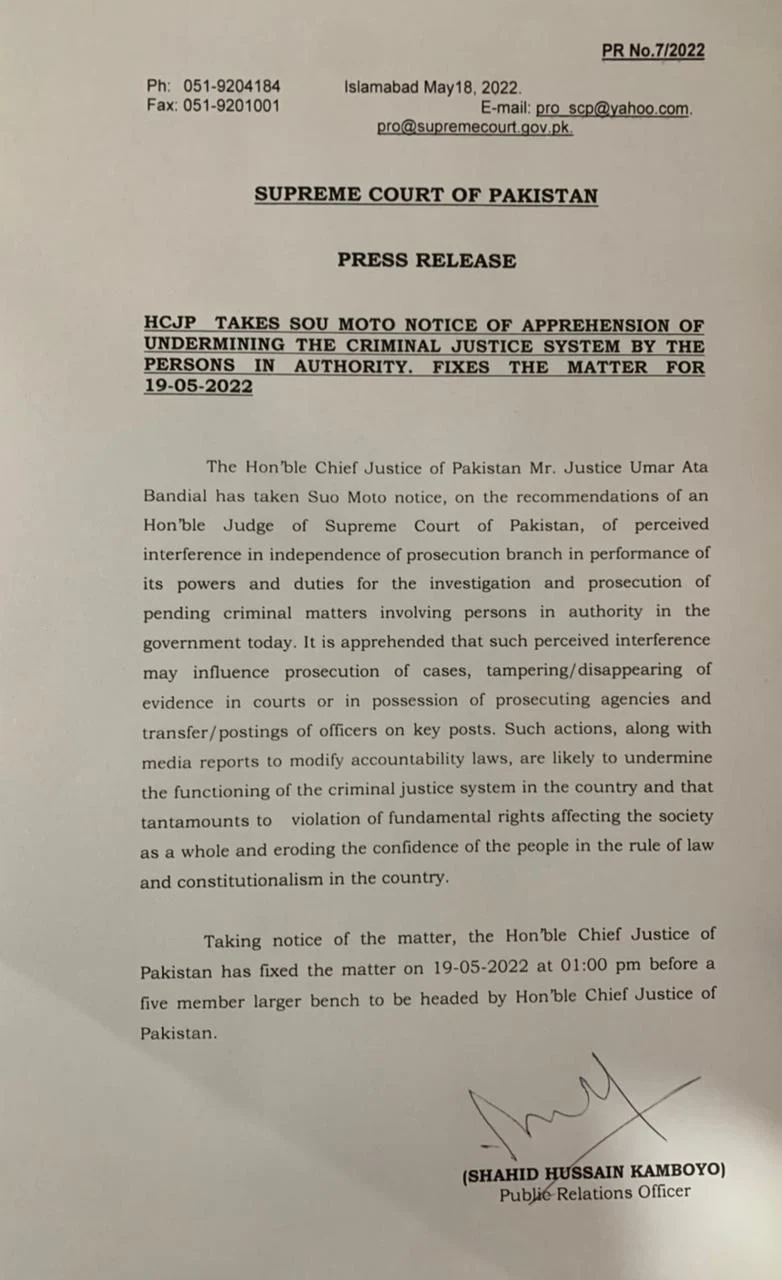 PR No.7/2022

Ph: 051-9204184
Fax: 051-9201001

Islamabad May18, 2022.
E-mail: pro_scp@yahoo.com.
pro@supremecourt.gov.pk.

SUPREME COURT OF PAKISTAN

PRESS RELEASE

HCJP TAKES SOU MOTO NOTICE OF APPREHENSION OF UNDERMINING THE CRIMINAL JUSTICE SYSTEM BY THE PERSONS IN AUTHORITY. FIXES THE MATTER FOR 19-05-2022

The Hon'ble Chief Justice of Pakistan Mr. Justice Umar Ata Bandial has taken Suo Moto notice, on the recommendations of an Hon'ble Judge of Supreme Court of Pakistan, of perceived interference in independence of prosecution branch in performance of its powers and duties for the investigation and prosecution of pending criminal matters involving persons in authority in the government today. It is apprehended that such perceived interference may influence prosecution of cases, tampering/disappearing of evidence in courts or in possession of prosecuting agencies and transfer/postings of officers on key posts. Such actions, along with media reports to modify accountability laws, are likely to undermine the functioning of the criminal justice system in the country and that tantamounts to violation of fundamental rights affecting the society as a whole and eroding the confidence of the people in the rule of law and constitutionalism in the country.

Taking notice of the matter, the Hon'ble Chief Justice of Pakistan has fixed the matter on 19-05-2022 at 01:00 pm before a five member larger bench to be headed by Hon'ble Chief Justice of Pakistan.

(SHAHID HUSSAIN KAMBOYO)
Public Relations Officer